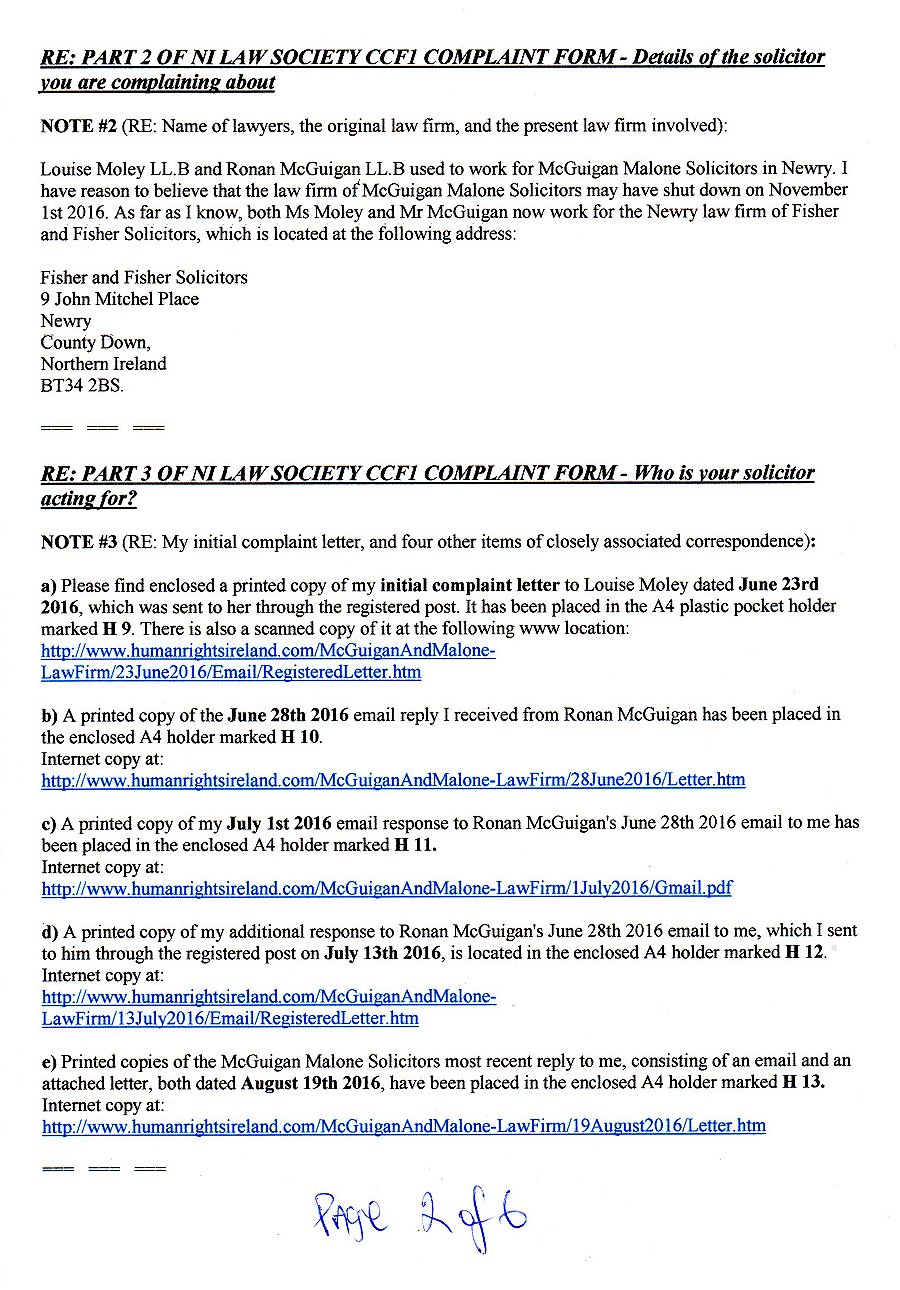 RE: PART 2 OF NI LAW SOCIETY CCF1 COMPLAINT FORM - Details of the solicitor you are complaining about

NOTE #2 (RE: Name of lawyers, the original law firm, and the present law firm involved):

Louise Moley LL.B and Ronan McGuigan LL.B used to work for McGuigan Malone Solicitors in Newry. I have reason to believe that the law firm of McGuigan Malone Solicitors may have shut down on November 1st 2016. As far as I know, both Ms Moley and Mr McGuigan now work for the Newry law firm of Fisher and Fisher Solicitors, which is located at the following address:

Fisher and Fisher Solicitors
9 John Mitchel Place
Newry
County Down,
Northern Ireland
BT34 2BS.

=== === ===

RE: PART 3 OF NI LAW SOCIETY CCF1 COMPLAINT FORM - Who is your solicitor acting for?

NOTE #3 (RE: My initial complaint letter, and four other items of closely associated correspondence):

a) Please find enclosed a printed copy of my initial complaint letter to Louise Moley dated June 23rd 2016, which was sent to her through the registered post. It has been placed in the A4 plastic pocket holder marked H 9. There is also a scanned copy of it at the following www location:
http://www.humanrightsireland.com/McGuiganAndMalone-LawFirm/23June2016/Email/RegisteredLetter.htm

b) A printed copy of the June 28th 2016 email reply I received from Ronan McGuigan has been placed in the enclosed A4 holder marked H 10.
Internet copy at:
http://www.humanrightsireland.com/McGuiganAndMalone-LawFirm/28June2016/Letter.htm

c) A printed copy of my July 1st 2016 email response to Ronan McGuigan's June 28th 2016 email to me has been placed in the enclosed A4 holder marked H 11.
Internet copy at:
http://www.humanrightsireland.com/McGuiganAndMalone-LawFirm/1July2016/Gmail.pdf

d) A printed copy of my additional response to Ronan McGuigan's June 28th 2016 email to me, which I sent to him through the registered post on July 13th 2016, is located in the enclosed A4 holder marked H 12.
Internet copy at:
http://www.humanrightsireland.com/McGuiganAndMalone-LawFirm/13July2016/Email/RegisteredLetter.htm

e) Printed copies of the McGuigan Malone Solicitors most recent reply to me, consisting of an email and an attached letter, both dated August 19th 2016, have been placed in the enclosed A4 holder marked H 13.
Internet copy at:
http://www.humanrightsireland.com/McGuiganAndMalone-LawFirm/19August2016/Letter.htm

=== === ===

Page 2 of 6